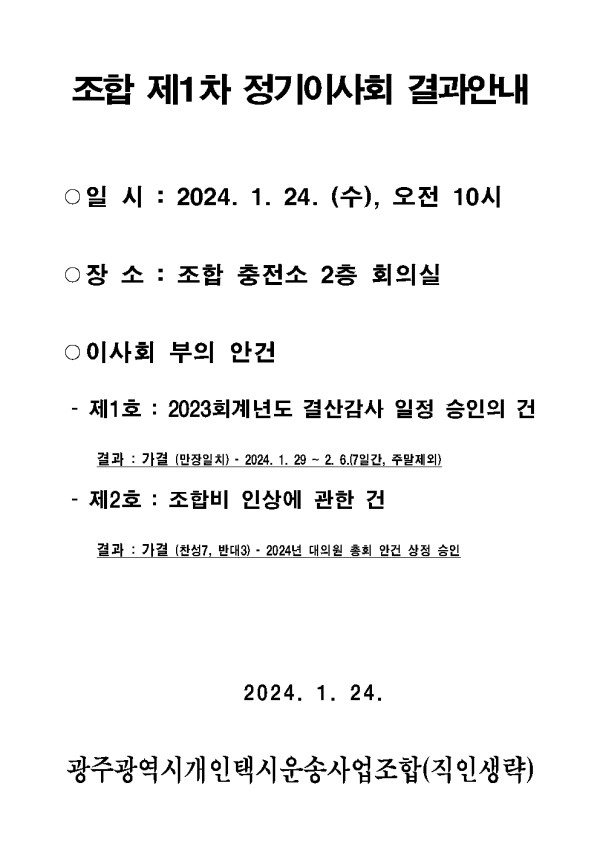 조합 제1차 정기이사회 결과안내

○일 시 : 2024. 1. 24. (수), 오전 10시

○장 소 : 조합 충전소 2층 회의실

○이사회 부의 안건

- 제1호 : 2023회계년도 결산감사 일정 승인의 건

결과 : 가결 (만장일치) - 2024. 1. 29 ~ 2. 6.(7일간, 주말제외)

- 제2호 : 조합비 인상에 관한 건

결과 : 가결 (찬성7, 반대3) - 2024년 대의원 총회 안건 상정 승인

2024. 1. 24.

광주광역시개인택시운송사업조합(직인생략)